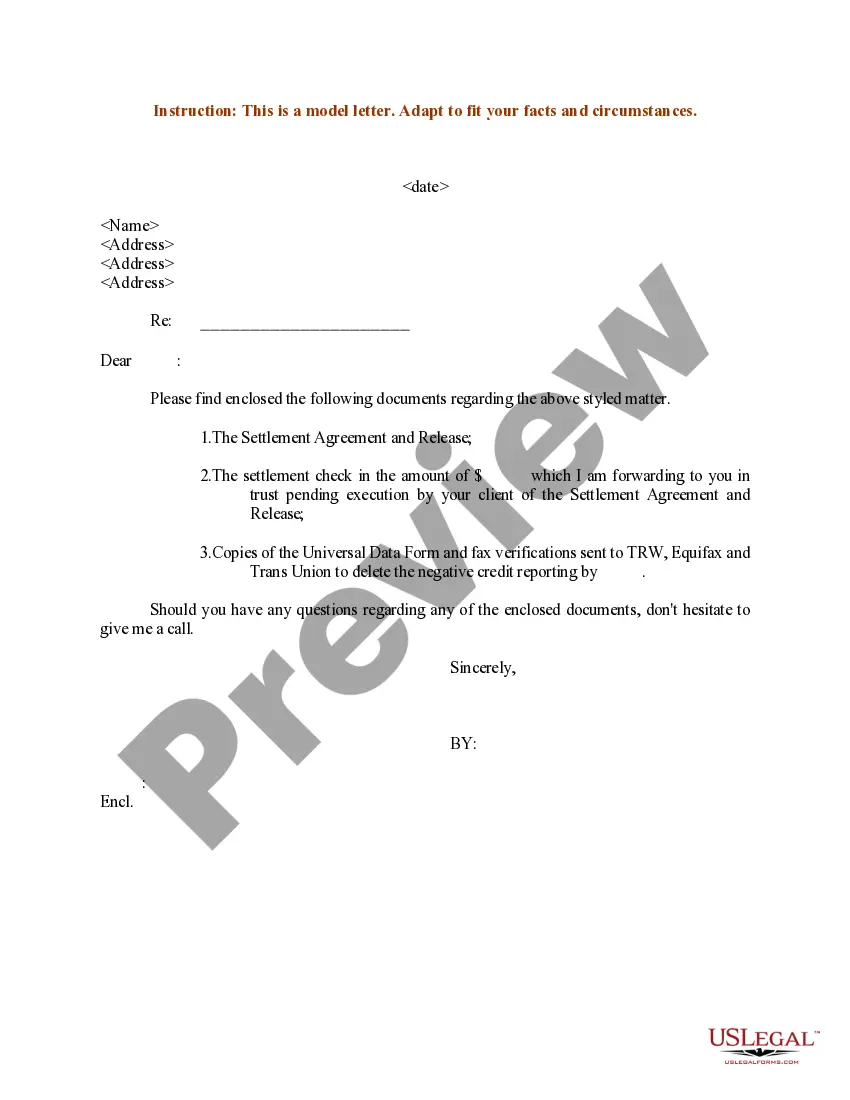 Instruction: This is a model letter. Adapt to fit your facts and circumstances.

<date>

<Name>
<Address>
<Address>
<Address>

Re: ________________________

Dear :

Please find enclosed the following documents regarding the above styled matter.

1.The Settlement Agreement and Release;

2.The settlement check in the amount of $ which I am forwarding to you in trust pending execution by your client of the Settlement Agreement and Release;

3.Copies of the Universal Data Form and fax verifications sent to TRW, Equifax and Trans Union to delete the negative credit reporting by .

Should you have any questions regarding any of the enclosed documents, don't hesitate to give me a call.

Sincerely,

BY:

:
Encl.

Preview

USLEGAL™
USLEGALFORMS.COM